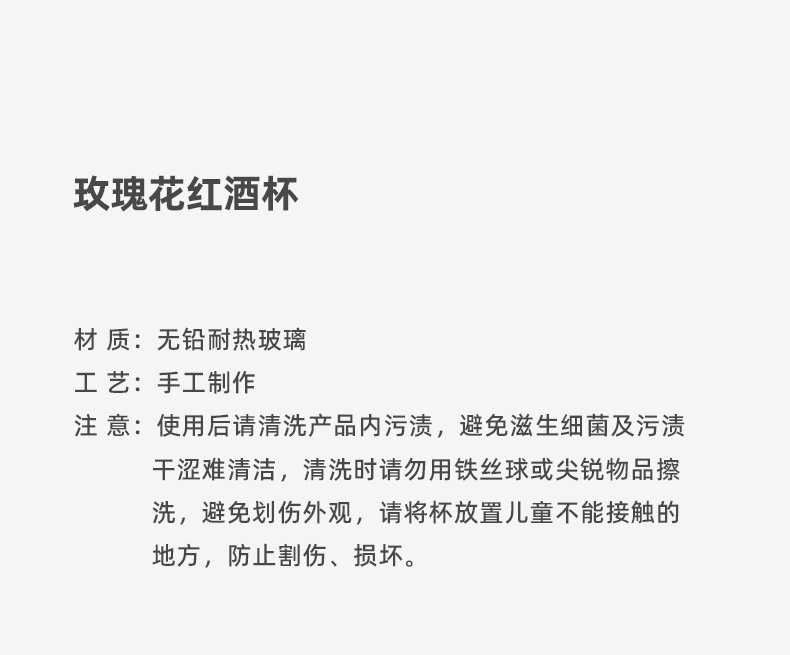 玫瑰花红酒杯

材 质：无铅耐热玻璃

工 艺：手工制作

注 意：使用后请清洗产品内污渍，避免滋生细菌及污渍干涩难清洁，清洗时请勿用铁丝球或尖锐物品擦洗，避免划伤外观，请将杯放置儿童不能接触的地方，防止割伤、损坏。